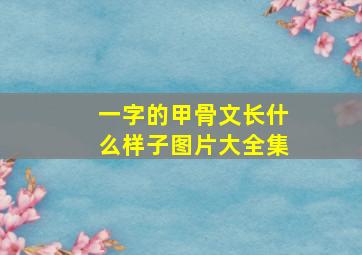 一字的甲骨文长什么样子图片大全集